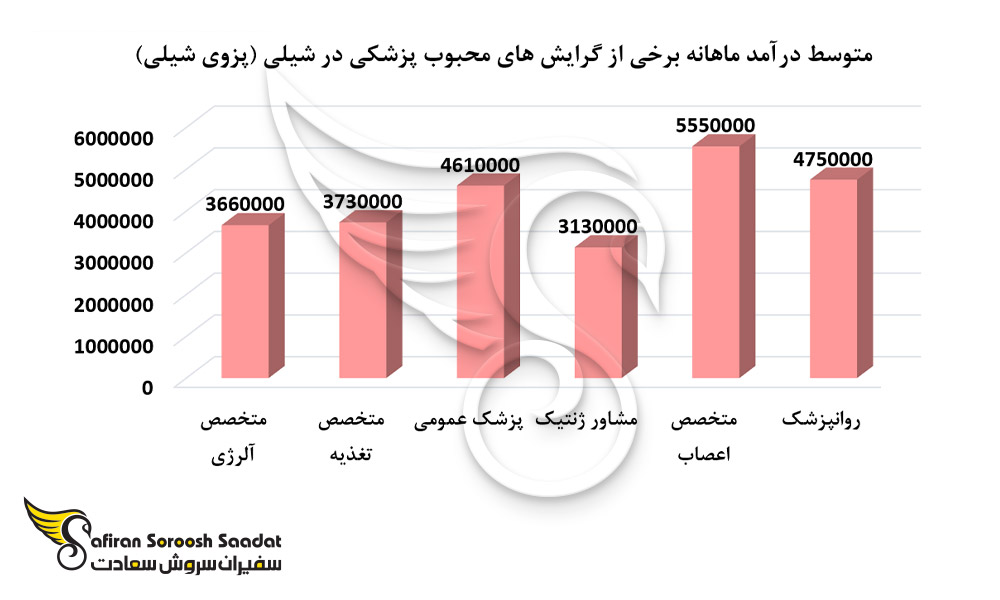 متوسط درآمد ماهانه برخی از گرایش های محبوب پزشکی در شیلی (پزوی شیلی)

6000000
5000000
4000000
3000000
2000000
1000000
0

3660000
3730000
4610000
3130000
5550000
4750000

متخصص آلرژی
متخصص تغذیه
پزشک عمومی
مشاور ژنتیک
متخصص اعصاب
روانپزشک

Safiran Soroosh Saadat
سفیران سروش سعادت